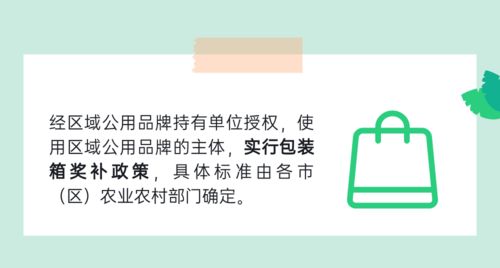 经区域公用品牌持有单位授权，使用区域公用品牌的主体，实行包装箱奖补政策，具体标准由各市（区）农业农村部门确定。